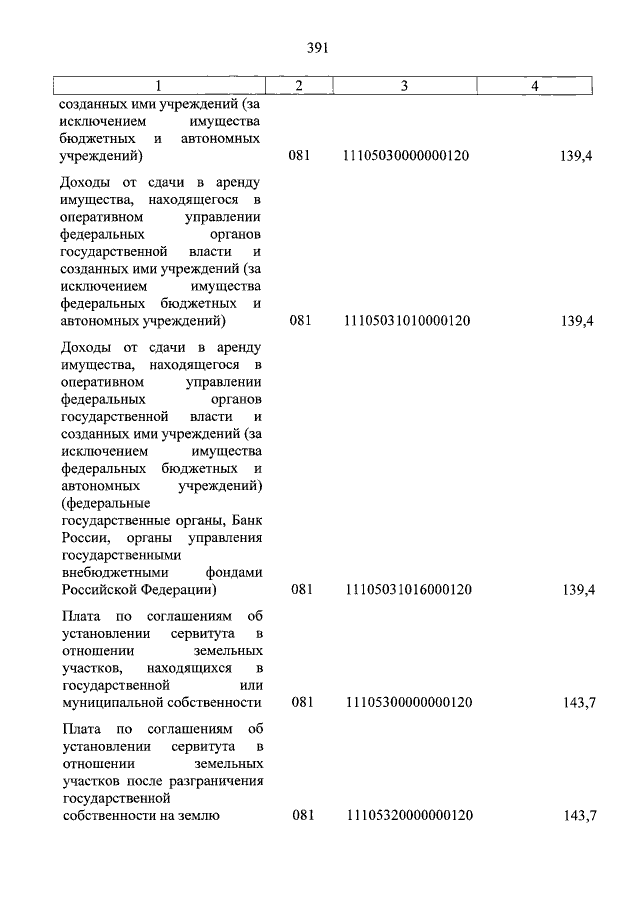 391

| 1 | 2 | 3 | 4 |
|---|---|---|---|
| созданных ими учреждений (за исключением имущества бюджетных и автономных учреждений) | 081 | 11105030000000120 | 139,4 |
| Доходы от сдачи в аренду имущества, находящегося в оперативном управлении федеральных органов государственной власти и созданных ими учреждений (за исключением имущества федеральных бюджетных и автономных учреждений) | 081 | 11105031010000120 | 139,4 |
| Доходы от сдачи в аренду имущества, находящегося в оперативном управлении федеральных органов государственной власти и созданных ими учреждений (за исключением имущества федеральных бюджетных и автономных учреждений) (федеральные государственные органы, Банк России, органы управления государственными внебюджетными фондами Российской Федерации) | 081 | 11105031016000120 | 139,4 |
| Плата по соглашениям об установлении сервитута в отношении земельных участков, находящихся в государственной или муниципальной собственности | 081 | 11105300000000120 | 143,7 |
| Плата по соглашениям об установлении сервитута в отношении земельных участков после разграничения государственной собственности на землю | 081 | 11105320000000120 | 143,7 |